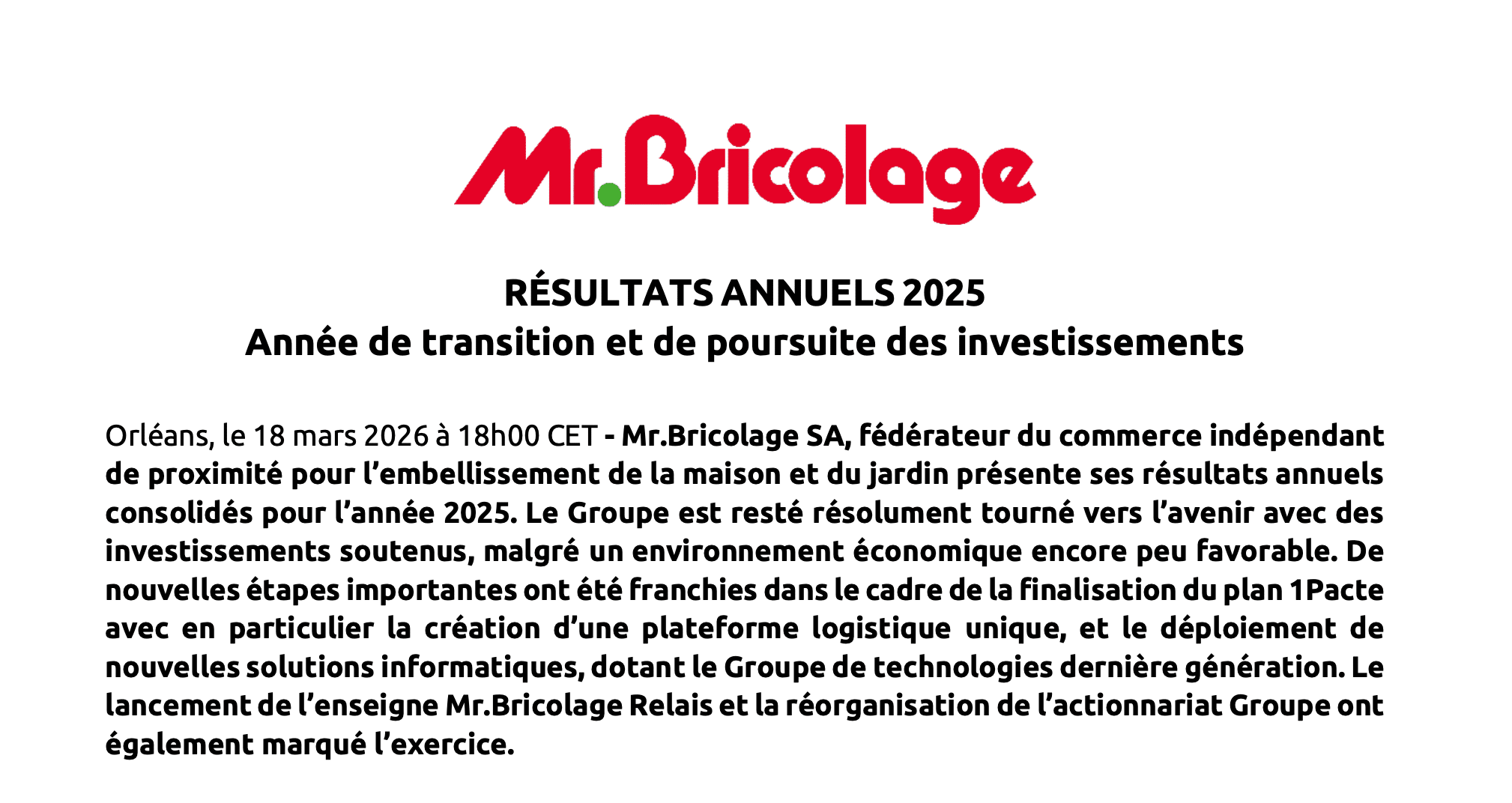 Mr.Bricolage

RÉSULTATS ANNUELS 2025
Année de transition et de poursuite des investissements

Orléans, le 18 mars 2026 à 18h00 CET - Mr.Bricolage SA, fédérateur du commerce indépendant de proximité pour l’embellissement de la maison et du jardin présente ses résultats annuels consolidés pour l’année 2025. Le Groupe est resté résolument tourné vers l’avenir avec des investissements soutenus, malgré un environnement économique encore peu favorable. De nouvelles étapes importantes ont été franchies dans le cadre de la finalisation du plan 1Pacte avec en particulier la création d’une plateforme logistique unique, et le déploiement de nouvelles solutions informatiques, dotant le Groupe de technologies dernière génération. Le lancement de l’enseigne Mr.Bricolage Relais et la réorganisation de l’actionnariat Groupe ont également marqué l’exercice.